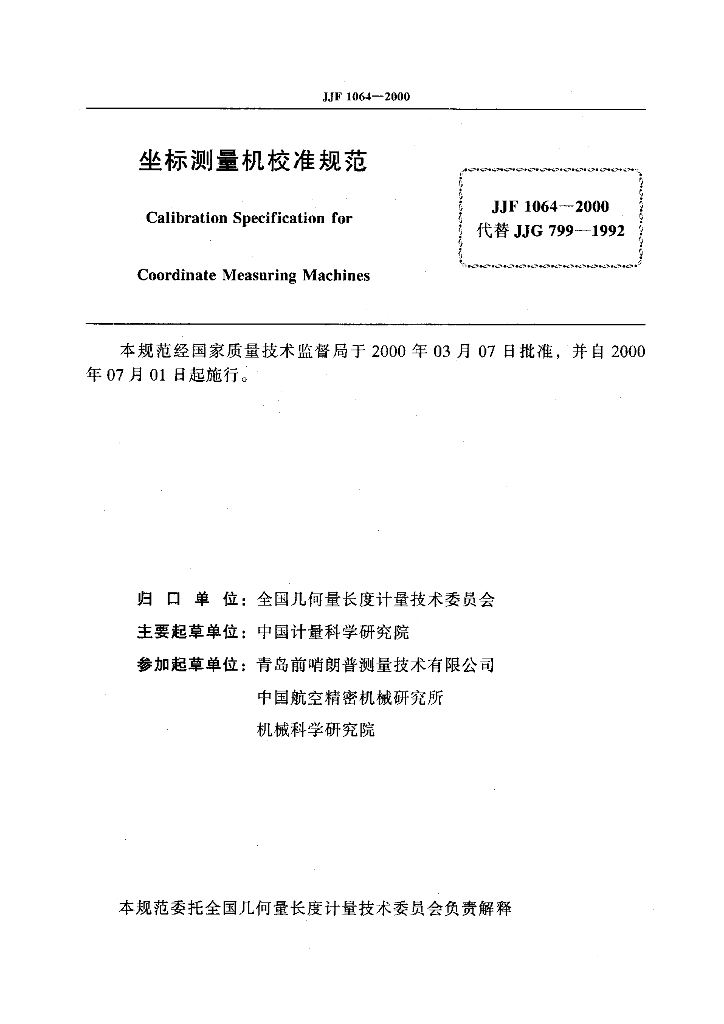 JJF 1064—2000

坐标测量机校准规范

Calibration Specification for

Coordinate Measuring Machines

JJF 1064—2000
代替 JJG 799—1992

本规范经国家质量技术监督局于 2000 年 03 月 07 日批准，并自 2000 年 07 月 01 日起施行。

归 口 单 位：全国几何量长度计量技术委员会
主要起草单位：中国计量科学研究院
参加起草单位：青岛前哨朗普测量技术有限公司
中国航空精密机械研究所
机械科学研究院

本规范委托全国几何量长度计量技术委员会负责解释